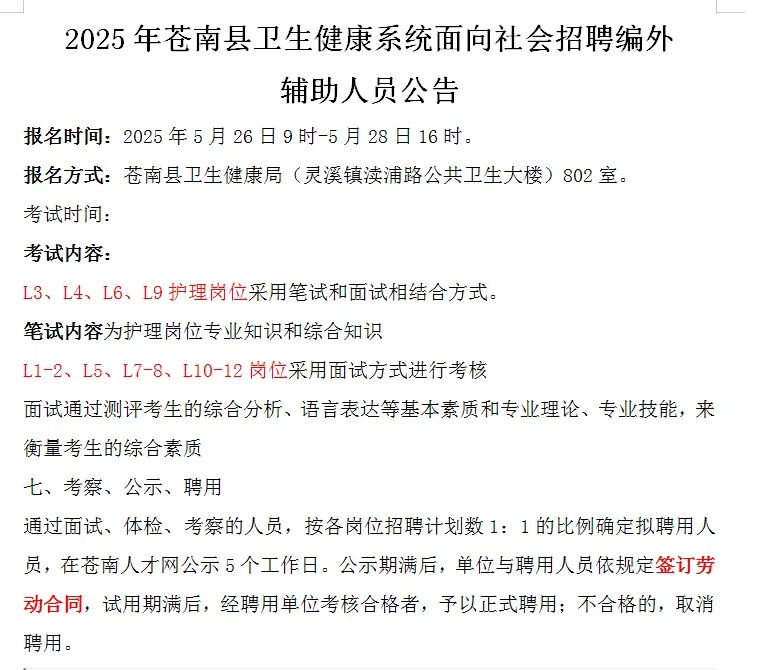 2025 年苍南县卫生健康系统面向社会招聘编外辅助人员公告

报名时间：2025 年 5 月 26 日 9 时-5 月 28 日 16 时。

报名方式：苍南县卫生健康局（灵溪镇渎浦路公共卫生大楼）802 室。

考试时间：

考试内容：

L3、L4、L6、L9 护理岗位采用笔试和面试相结合方式。

笔试内容为护理岗位专业知识和综合知识

L1-2、L5、L7-8、L10-12 岗位采用面试方式进行考核

面试通过测评考生的综合分析、语言表达等基本素质和专业理论、专业技能，来衡量考生的综合素质

七、考察、公示、聘用

通过面试、体检、考察的人员，按各岗位招聘计划数 1：1 的比例确定拟聘用人员，在苍南人才网公示 5 个工作日。公示期满后，单位与聘用人员依规定签订劳动合同，试用期满后，经聘用单位考核合格者，予以正式聘用；不合格的，取消聘用。